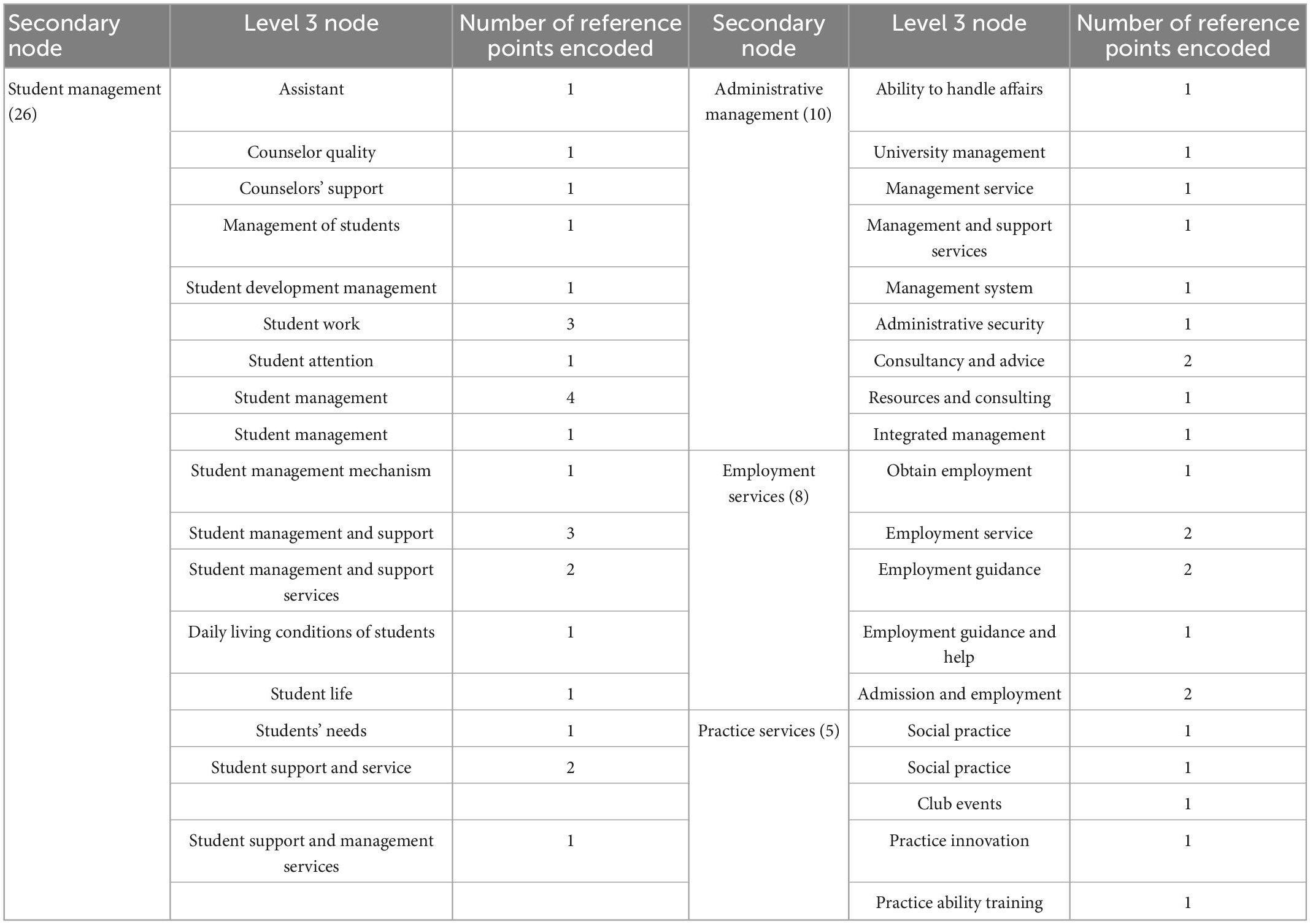 | Secondary node | Level 3 node | Number of reference points encoded | Secondary node | Level 3 node | Number of reference points encoded |
|---|---|---|---|---|---|
| Student management (26) | Assistant | 1 | Administrative management (10) | Ability to handle affairs | 1 |
| | Counselor quality | 1 | | University management | 1 |
| | Counselors' support | 1 | | Management service | 1 |
| | Management of students | 1 | | Management and support services | 1 |
| | Student development management | 1 | | Management system | 1 |
| | Student work | 3 | | Administrative security | 1 |
| | Student attention | 1 | | Consultancy and advice | 2 |
| | Student management | 4 | | Resources and consulting | 1 |
| | Student management | 1 | | Integrated management | 1 |
| | Student management mechanism | 1 | Employment services (8) | Obtain employment | 1 |
| | Student management and support | 3 | | Employment service | 2 |
| | Student management and support services | 2 | | Employment guidance | 2 |
| | Daily living conditions of students | 1 | | Employment guidance and help | 1 |
| | Student life | 1 | | Admission and employment | 2 |
| | Students' needs | 1 | Practice services (5) | Social practice | 1 |
| | Student support and service | 2 | | Social practice | 1 |
| | | | | Club events | 1 |
| | Student support and management services | 1 | | Practice innovation | 1 |
| | | | | Practice ability training | 1 |